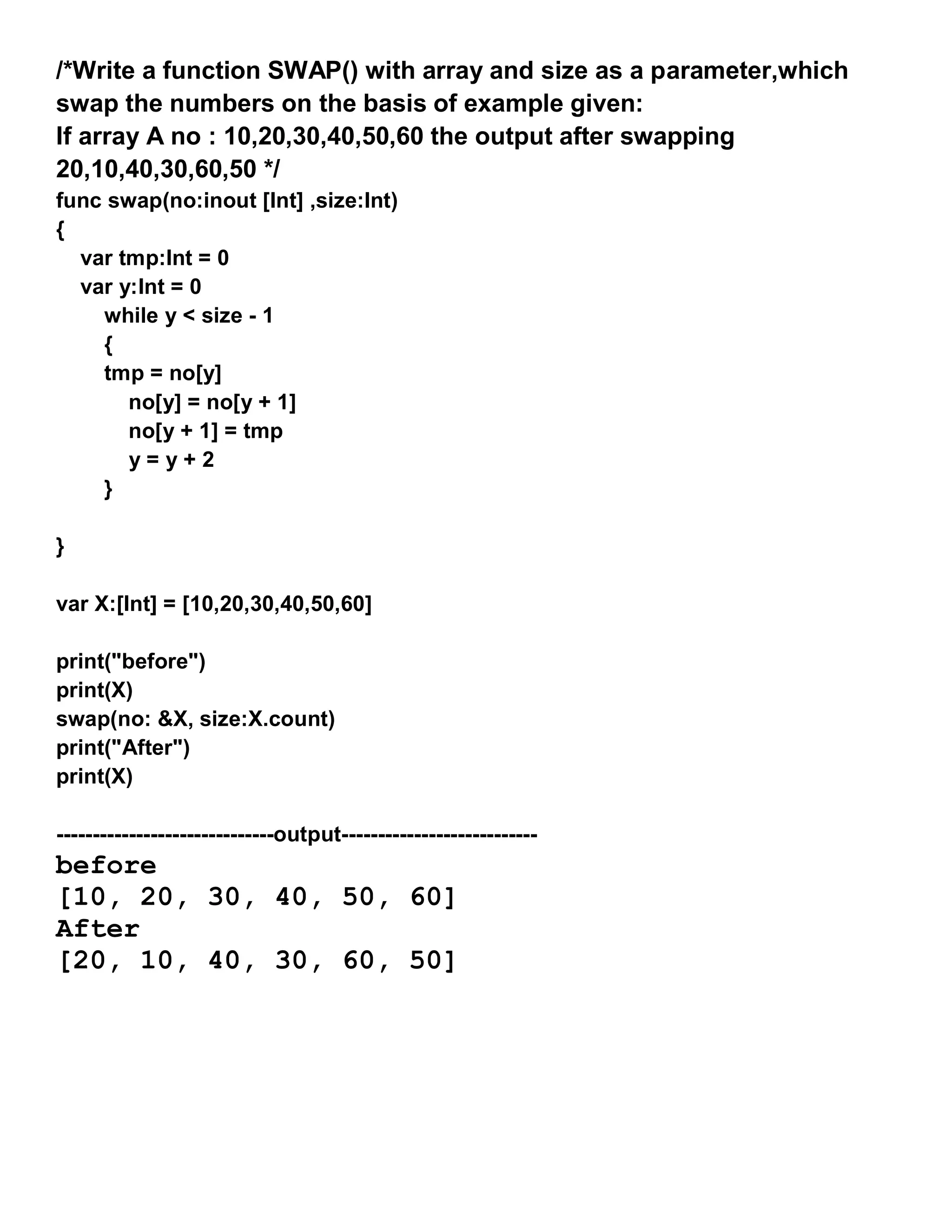 /*Write a function SWAP() with array and size as a parameter,which swap the numbers on the basis of example given:
If array A no : 10,20,30,40,50,60 the output after swapping 20,10,40,30,60,50 */
func swap(no:inout [Int] ,size:Int)
{
var tmp:Int = 0
var y:Int = 0
while y < size - 1
{
tmp = no[y]
no[y] = no[y + 1]
no[y + 1] = tmp
y = y + 2
}

}

var X:[Int] = [10,20,30,40,50,60]

print("before")
print(X)
swap(no: &X, size:X.count)
print("After")
print(X)

-----------------------------output--------------------------
before
[10, 20, 30, 40, 50, 60]
After
[20, 10, 40, 30, 60, 50]